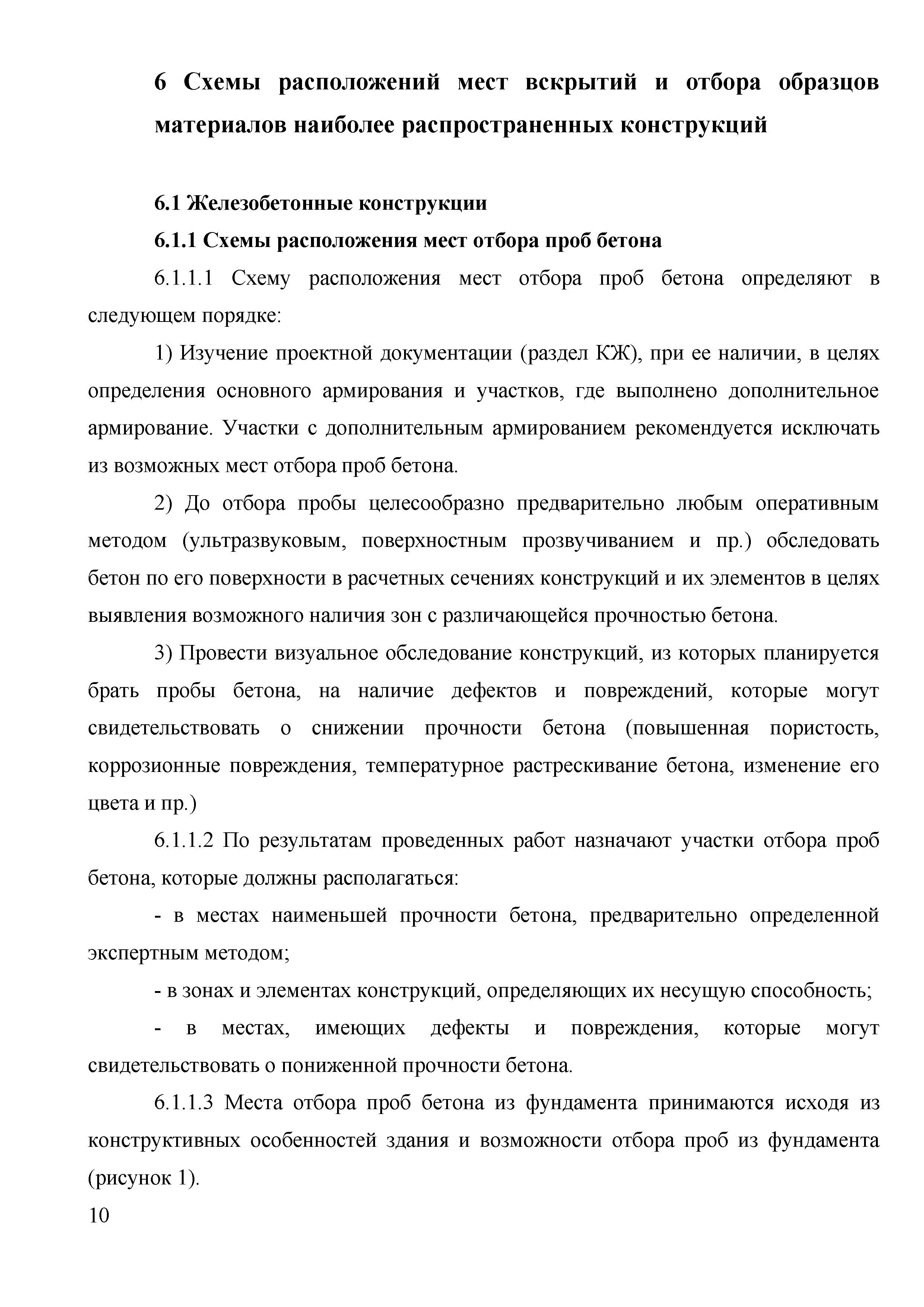 6 Схемы расположений мест вскрытий и отбора образцов материалов наиболее распространенных конструкций

6.1 Железобетонные конструкции

6.1.1 Схемы расположения мест отбора проб бетона

6.1.1.1 Схему расположения мест отбора проб бетона определяют в следующем порядке:

1) Изучение проектной документации (раздел КЖ), при ее наличии, в целях определения основного армирования и участков, где выполнено дополнительное армирование. Участки с дополнительным армированием рекомендуется исключать из возможных мест отбора проб бетона.

2) До отбора пробы целесообразно предварительно любым оперативным методом (ультразвуковым, поверхностным прозвучиванием и пр.) обследовать бетон по его поверхности в расчетных сечениях конструкций и их элементов в целях выявления возможного наличия зон с различающейся прочностью бетона.

3) Провести визуальное обследование конструкций, из которых планируется брать пробы бетона, на наличие дефектов и повреждений, которые могут свидетельствовать о снижении прочности бетона (повышенная пористость, коррозионные повреждения, температурное растрескивание бетона, изменение его цвета и пр.)

6.1.1.2 По результатам проведенных работ назначают участки отбора проб бетона, которые должны располагаться:

- в местах наименьшей прочности бетона, предварительно определенной экспертным методом;

- в зонах и элементах конструкций, определяющих их несущую способность;

- в местах, имеющих дефекты и повреждения, которые могут свидетельствовать о пониженной прочности бетона.

6.1.1.3 Места отбора проб бетона из фундамента принимаются исходя из конструктивных особенностей здания и возможности отбора проб из фундамента (рисунок 1).

10